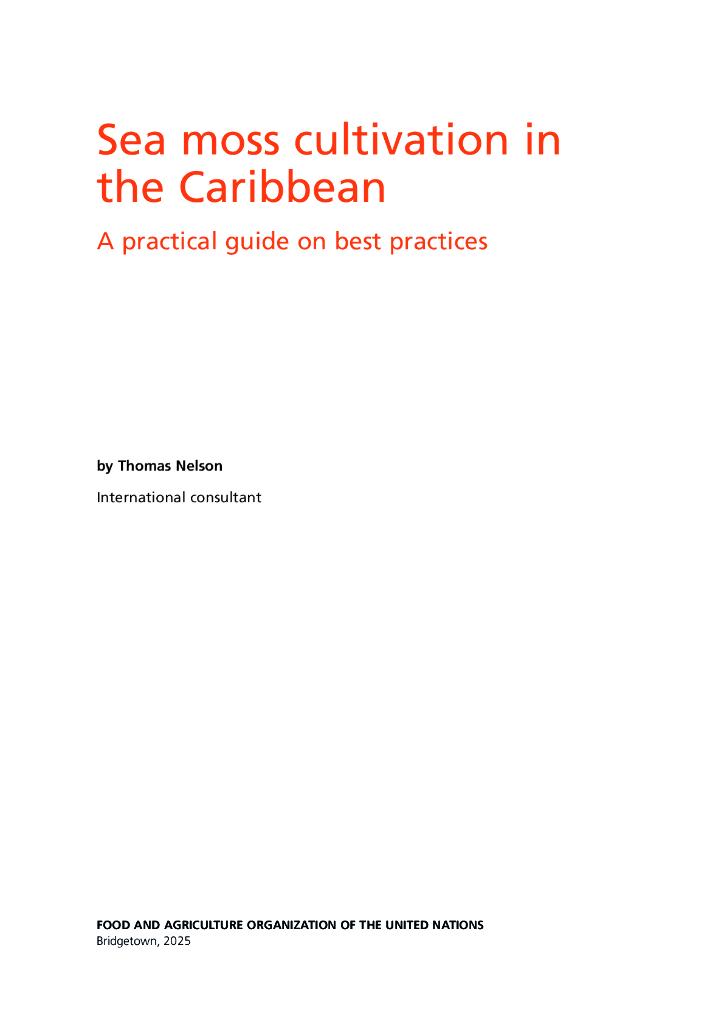 Sea moss cultivation in the Caribbean

A practical guide on best practices

by Thomas Nelson

International consultant

FOOD AND AGRICULTURE ORGANIZATION OF THE UNITED NATIONS
Bridgetown, 2025